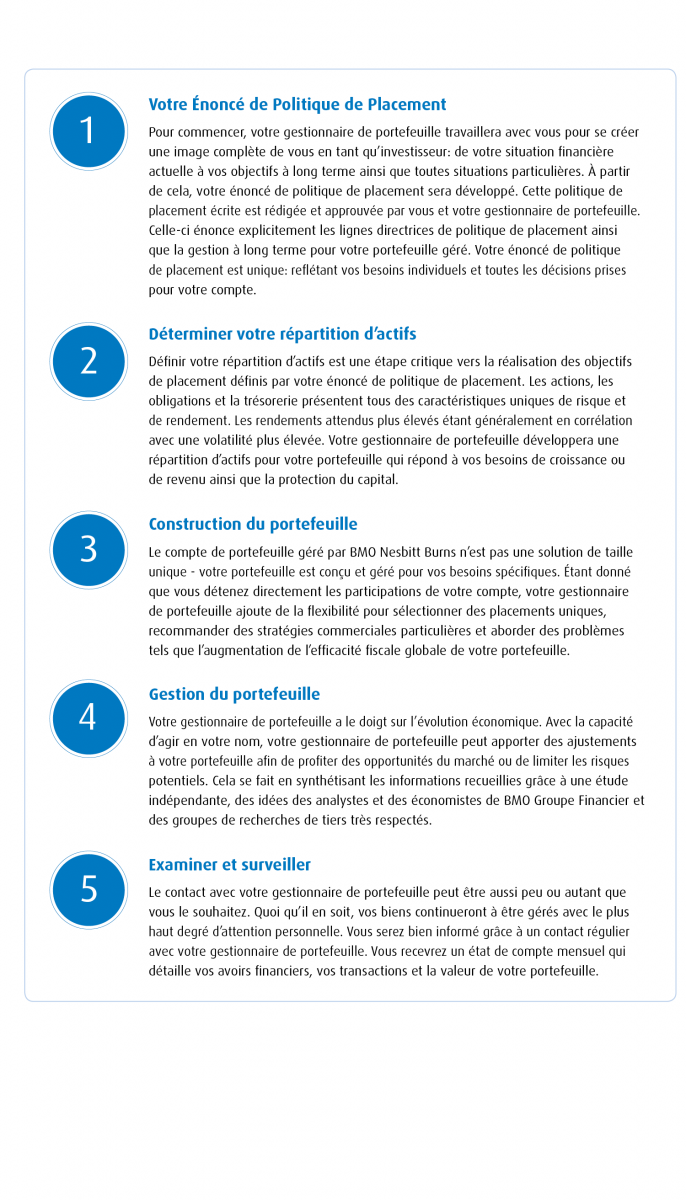 1

Votre Énoncé de Politique de Placement

Pour commencer, votre gestionnaire de portefeuille travaillera avec vous pour se créer une image complète de vous en tant qu'investisseur: de votre situation financière actuelle à vos objectifs à long terme ainsi que toutes situations particulières. À partir de cela, votre énoncé de politique de placement sera développé. Cette politique de placement écrite est rédigée et approuvée par vous et votre gestionnaire de portefeuille. Celle-ci énonce explicitement les lignes directrices de politique de placement ainsi que la gestion à long terme pour votre portefeuille géré. Votre énoncé de politique de placement est unique: reflétant vos besoins individuels et toutes les décisions prises pour votre compte.

2

Déterminer votre répartition d'actifs

Définir votre répartition d'actifs est une étape critique vers la réalisation des objectifs de placement définis par votre énoncé de politique de placement. Les actions, les obligations et la trésorerie présentent tous des caractéristiques uniques de risque et de rendement. Les rendements attendus plus élevés étant généralement en corrélation avec une volatilité plus élevée. Votre gestionnaire de portefeuille développera une répartition d'actifs pour votre portefeuille qui répond à vos besoins de croissance ou de revenu ainsi que la protection du capital.

3

Construction du portefeuille

Le compte de portefeuille géré par BMO Nesbitt Burns n'est pas une solution de taille unique - votre portefeuille est conçu et géré pour vos besoins spécifiques. Étant donné que vous détenez directement les participations de votre compte, votre gestionnaire de portefeuille ajoute de la flexibilité pour sélectionner des placements uniques, recommander des stratégies commerciales particulières et aborder des problèmes tels que l'augmentation de l'efficacité fiscale globale de votre portefeuille.

4

Gestion du portefeuille

Votre gestionnaire de portefeuille a le doigt sur l'évolution économique. Avec la capacité d'agir en votre nom, votre gestionnaire de portefeuille peut apporter des ajustements à votre portefeuille afin de profiter des opportunités du marché ou de limiter les risques potentiels. Cela se fait en synthétisant les informations recueillies grâce à une étude indépendante, des idées des analystes et des économistes de BMO Groupe Financier et des groupes de recherches de tiers très respectés.

5

Examiner et surveiller

Le contact avec votre gestionnaire de portefeuille peut être aussi peu ou autant que vous le souhaitez. Quoi qu'il en soit, vos biens continueront à être gérés avec le plus haut degré d'attention personnelle. Vous serez bien informé grâce à un contact régulier avec votre gestionnaire de portefeuille. Vous recevrez un état de compte mensuel qui détaille vos avoirs financiers, vos transactions et la valeur de votre portefeuille.